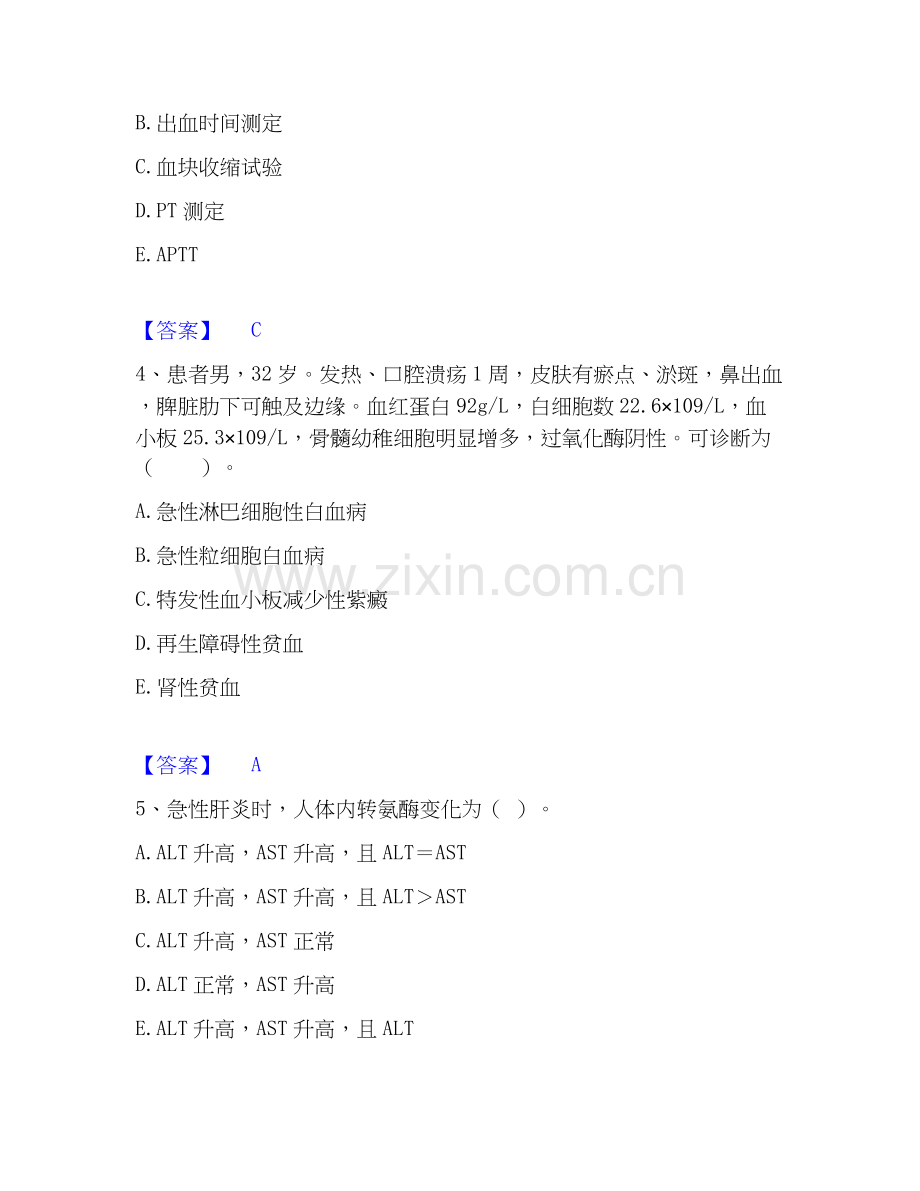 B. 出血时间测定

C. 血块收缩试验

D. PT 测定

E. APTT

【答案】 C

4、患者男，32 岁。发热、口腔溃疡 1 周，皮肤有瘀点、淤斑，鼻出血，脾脏肋下可触及边缘。血红蛋白 92g/L，白细胞数 22.6×109/L，血小板 25.3×109/L，骨髓幼稚细胞明显增多，过氧化酶阴性。可诊断为（ ）。

A. 急性淋巴细胞性白血病

B. 急性粒细胞白血病

C. 特发性血小板减少性紫癜

D. 再生障碍性贫血

E. 肾性贫血

【答案】 A

5、急性肝炎时，人体内转氨酶变化为（ ）。

A. ALT 升高，AST 升高，且 ALT＝AST

B. ALT 升高，AST 升高，且 ALT＞AST

C. ALT 升高，AST 正常

D. ALT 正常，AST 升高

E. ALT 升高，AST 升高，且 ALT

www.zixin.com.cn